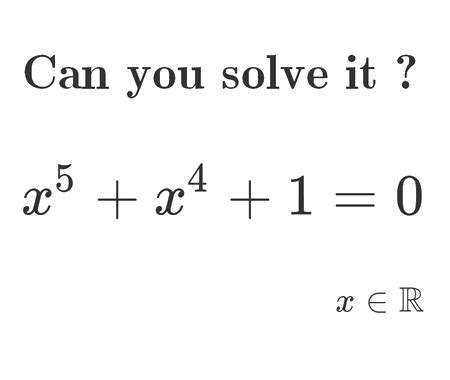 Can you solve it ?

$x^5 + x^4 + 1 = 0$

$x \in \mathbb{R}$